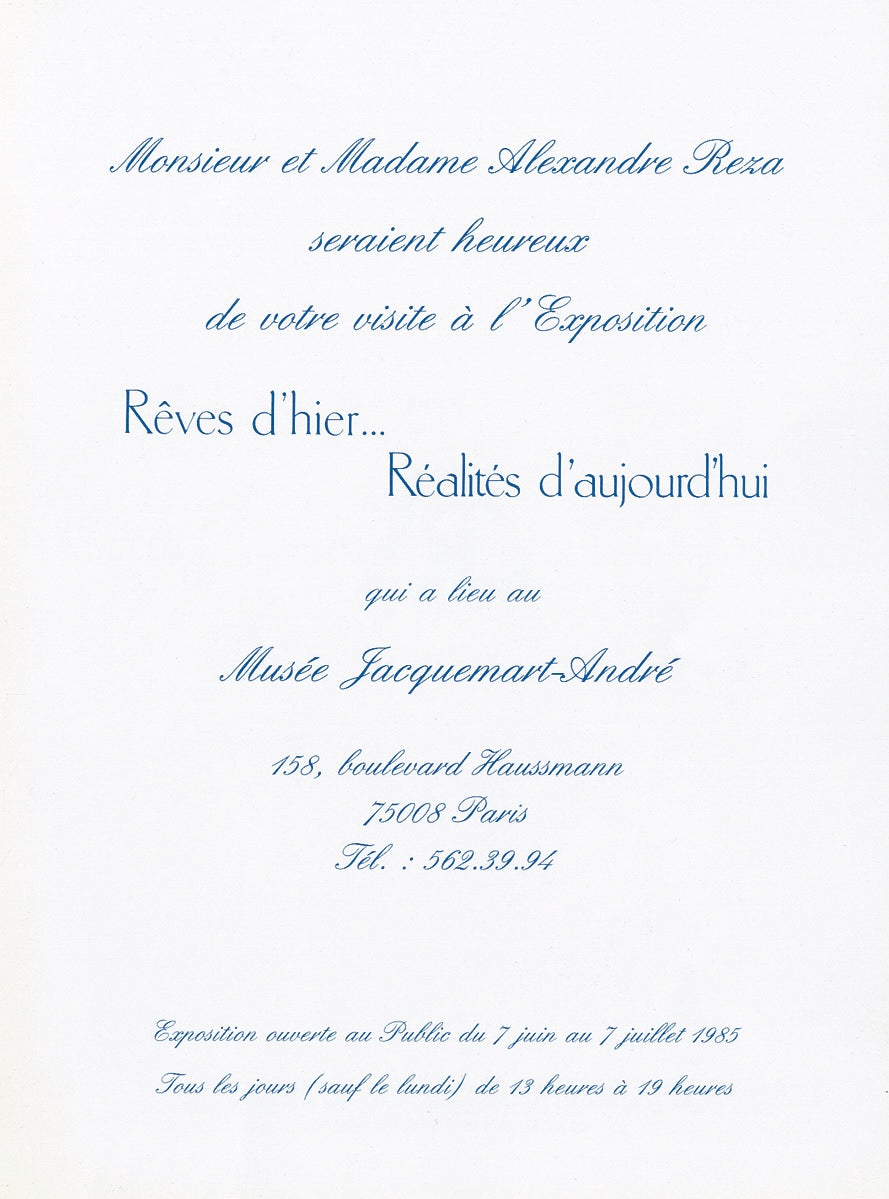 Monsieur et Madame Alexandre Reza

seraient heureux

de votre visite à l'Exposition

Rêves d'hier...

Réalités d'aujourd'hui

qui a lieu au

Musée Jacquemart-André

158, boulevard Haussmann
75008 Paris
Tél. : 562.39.94

Exposition ouverte au Public du 7 juin au 7 juillet 1985

Tous les jours (sauf le lundi) de 13 heures à 19 heures